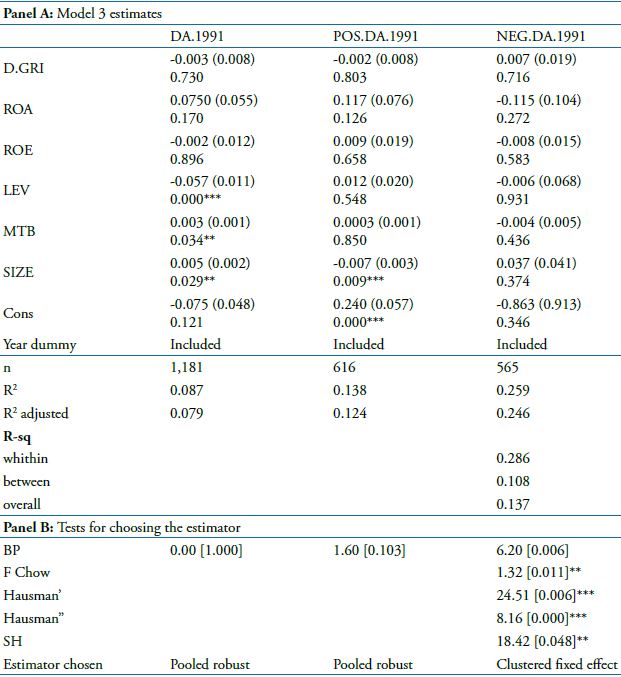 **Panel A:** Model 3 estimates

| | DA.1991 | POS.DA.1991 | NEG.DA.1991 |
|---|---|---|---|
| D.GRI | -0.003 (0.008) 0.730 | -0.002 (0.008) 0.803 | 0.007 (0.019) 0.716 |
| ROA | 0.0750 (0.055) 0.170 | 0.117 (0.076) 0.126 | -0.115 (0.104) 0.272 |
| ROE | -0.002 (0.012) 0.896 | 0.009 (0.019) 0.658 | -0.008 (0.015) 0.583 |
| LEV | -0.057 (0.011) 0.000*** | 0.012 (0.020) 0.548 | -0.006 (0.068) 0.931 |
| MTB | 0.003 (0.001) 0.034** | 0.0003 (0.001) 0.850 | -0.004 (0.005) 0.436 |
| SIZE | 0.005 (0.002) 0.029** | -0.007 (0.003) 0.009*** | 0.037 (0.041) 0.374 |
| Cons | -0.075 (0.048) 0.121 | 0.240 (0.057) 0.000*** | -0.863 (0.913) 0.346 |
| Year dummy | Included | Included | Included |
| n | 1,181 | 616 | 565 |
| $R^2$ | 0.087 | 0.138 | 0.259 |
| $R^2$ adjusted | 0.079 | 0.124 | 0.246 |
| **R-sq** | | | |
| whithin | | | 0.286 |
| between | | | 0.108 |
| overall | | | 0.137 |

**Panel B:** Tests for choosing the estimator

| | | | |
|---|---|---|---|
| BP | 0.00 [1.000] | 1.60 [0.103] | 6.20 [0.006] |
| F Chow | | | 1.32 [0.011]** |
| Hausman' | | | 24.51 [0.006]*** |
| Hausman" | | | 8.16 [0.000]*** |
| SH | | | 18.42 [0.048]** |
| Estimator chosen | Pooled robust | Pooled robust | Clustered fixed effect |